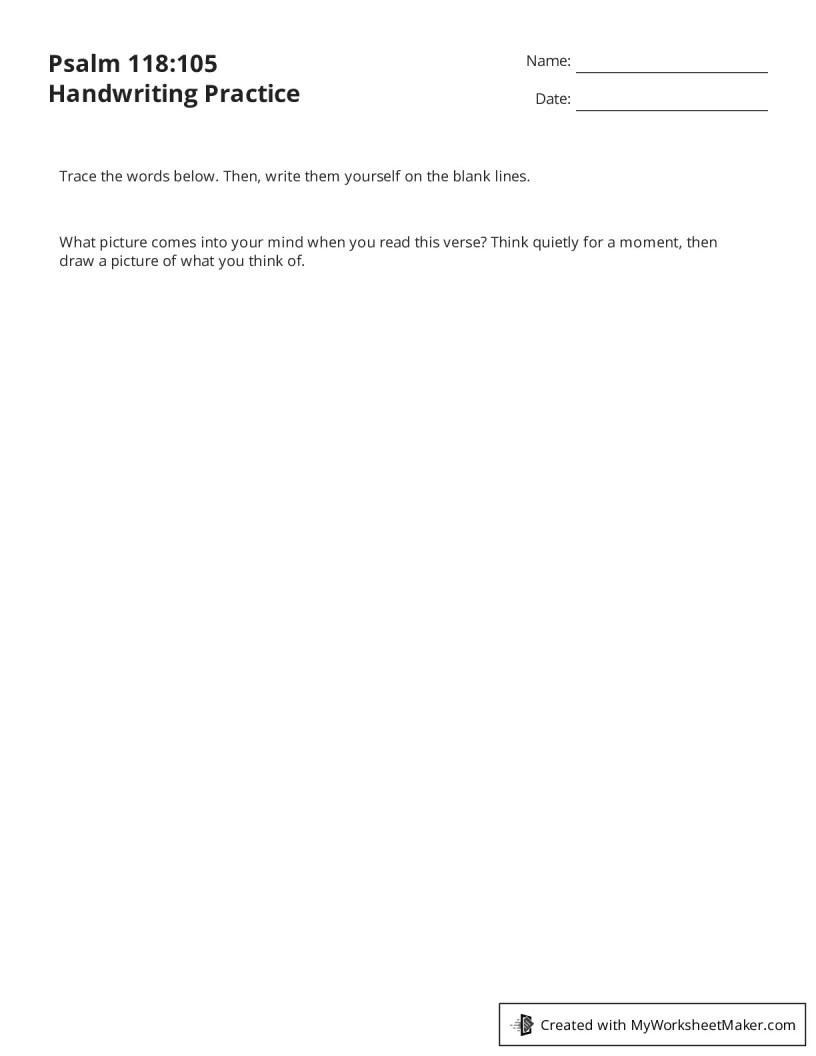 Psalm 118:105
Handwriting Practice

Name:

Date:

Trace the words below. Then, write them yourself on the blank lines.

What picture comes into your mind when you read this verse? Think quietly for a moment, then draw a picture of what you think of.

Created with MyWorksheetMaker.com